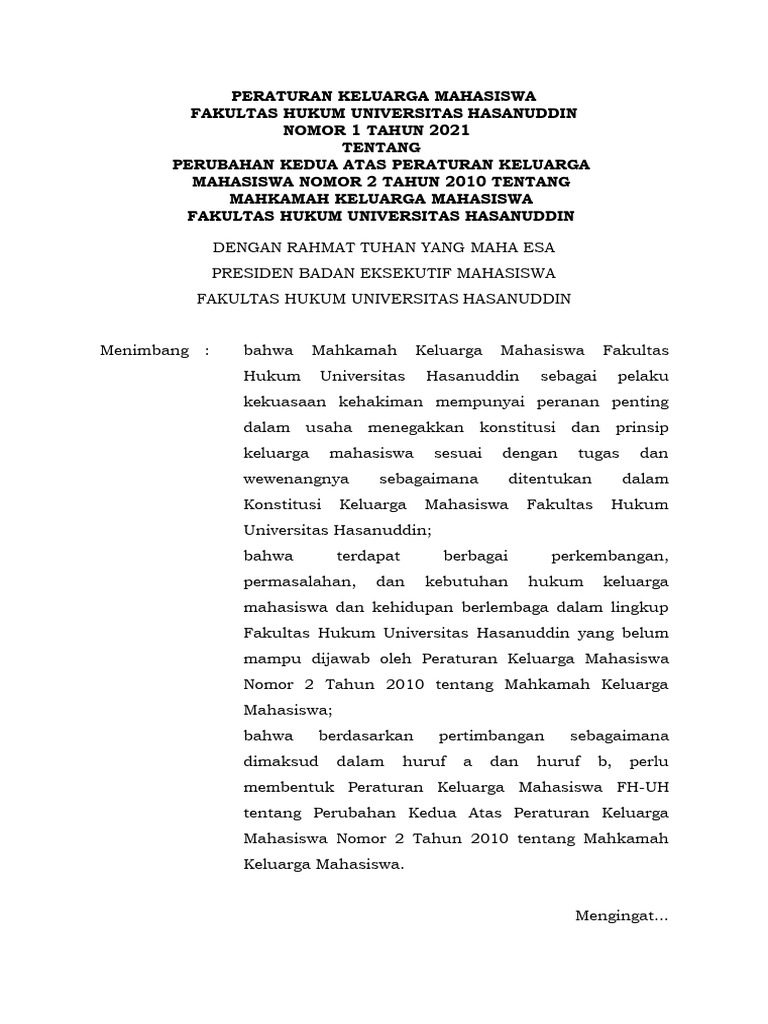 PERATURAN KELUARGA MAHASISWA
FAKULTAS HUKUM UNIVERSITAS HASANUDDIN
NOMOR 1 TAHUN 2021
TENTANG
PERUBAHAN KEDUA ATAS PERATURAN KELUARGA MAHASISWA NOMOR 2 TAHUN 2010 TENTANG MAHKAMAH KELUARGA MAHASISWA
FAKULTAS HUKUM UNIVERSITAS HASANUDDIN

DENGAN RAHMAT TUHAN YANG MAHA ESA

PRESIDEN BADAN EKSEKUTIF MAHASISWA

FAKULTAS HUKUM UNIVERSITAS HASANUDDIN

Menimbang : bahwa Mahkamah Keluarga Mahasiswa Fakultas Hukum Universitas Hasanuddin sebagai pelaku kekuasaan kehakiman mempunyai peranan penting dalam usaha menegakkan konstitusi dan prinsip keluarga mahasiswa sesuai dengan tugas dan wewenangnya sebagaimana ditentukan dalam Konstitusi Keluarga Mahasiswa Fakultas Hukum Universitas Hasanuddin;

bahwa terdapat berbagai perkembangan, permasalahan, dan kebutuhan hukum keluarga mahasiswa dan kehidupan berlembaga dalam lingkup Fakultas Hukum Universitas Hasanuddin yang belum mampu dijawab oleh Peraturan Keluarga Mahasiswa Nomor 2 Tahun 2010 tentang Mahkamah Keluarga Mahasiswa;

bahwa berdasarkan pertimbangan sebagaimana dimaksud dalam huruf a dan huruf b, perlu membentuk Peraturan Keluarga Mahasiswa FH-UH tentang Perubahan Kedua Atas Peraturan Keluarga Mahasiswa Nomor 2 Tahun 2010 tentang Mahkamah Keluarga Mahasiswa.

Mengingat...